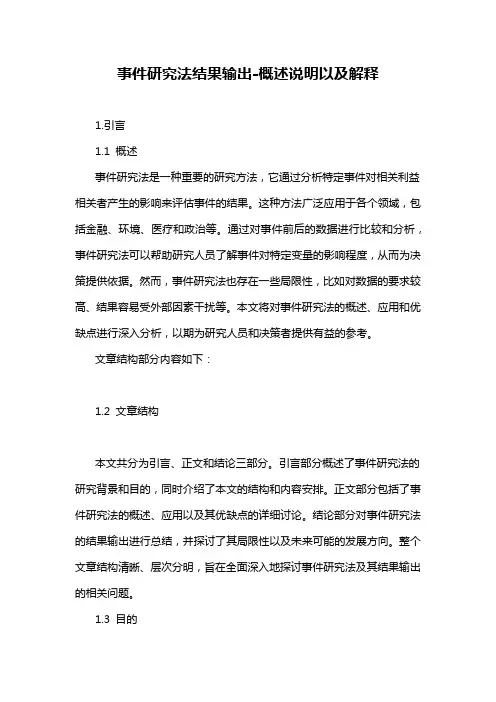 事件研究法结果输出-概述说明以及解释

1.引言

1.1 概述

事件研究法是一种重要的研究方法，它通过分析特定事件对相关利益相关者产生的影响来评估事件的结果。这种方法广泛应用于各个领域，包括金融、环境、医疗和政治等。通过对事件前后的数据进行比较和分析，事件研究法可以帮助研究人员了解事件对特定变量的影响程度，从而为决策提供依据。然而，事件研究法也存在一些局限性，比如对数据的要求较高、结果容易受外部因素干扰等。本文将对事件研究法的概述、应用和优缺点进行深入分析，以期为研究人员和决策者提供有益的参考。

文章结构部分内容如下：

1.2 文章结构

本文共分为引言、正文和结论三部分。引言部分概述了事件研究法的研究背景和目的，同时介绍了本文的结构和内容安排。正文部分包括了事件研究法的概述、应用以及其优缺点的详细讨论。结论部分对事件研究法的结果输出进行总结，并探讨了其局限性以及未来可能的发展方向。整个文章结构清晰、层次分明，旨在全面深入地探讨事件研究法及其结果输出的相关问题。

1.3 目的